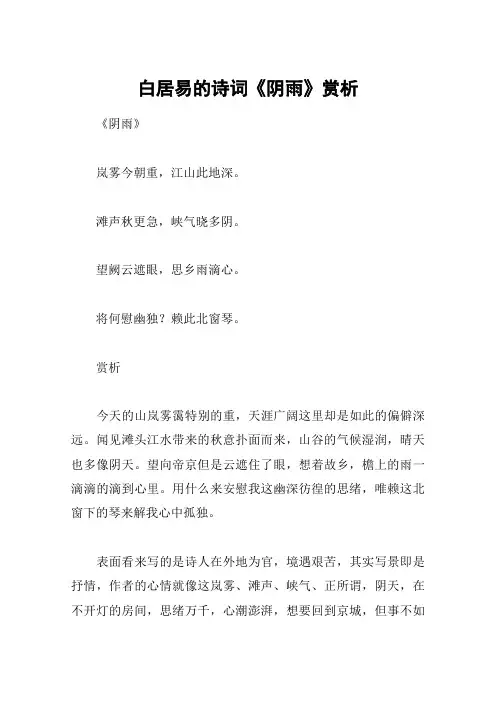 白居易的诗词《阴雨》赏析

《阴雨》

岚雾今朝重，江山此地深。

滩声秋更急，峡气晓多阴。

望阙云遮眼，思乡雨滴心。

将何慰幽独？赖此北窗琴。

赏析

今天的山岚雾霭特别的重，天涯广阔这里却是如此的偏僻深远。闻见滩头江水带来的秋意扑面而来，山谷的气候湿润，晴天也多像阴天。望向帝京但是云遮住了眼，想着故乡，檐上的雨一滴滴的滴到心里。用什么来安慰我这幽深彷徨的思绪，唯赖这北窗下的琴来解我心中孤独。

表面看来写的是诗人在外地为官，境遇艰苦，其实写景即是抒情，作者的心情就像这岚雾、滩声、峡气、正所谓，阴天，在不开灯的房间，思绪万千，心潮澎湃，想要回到京城，但事不如